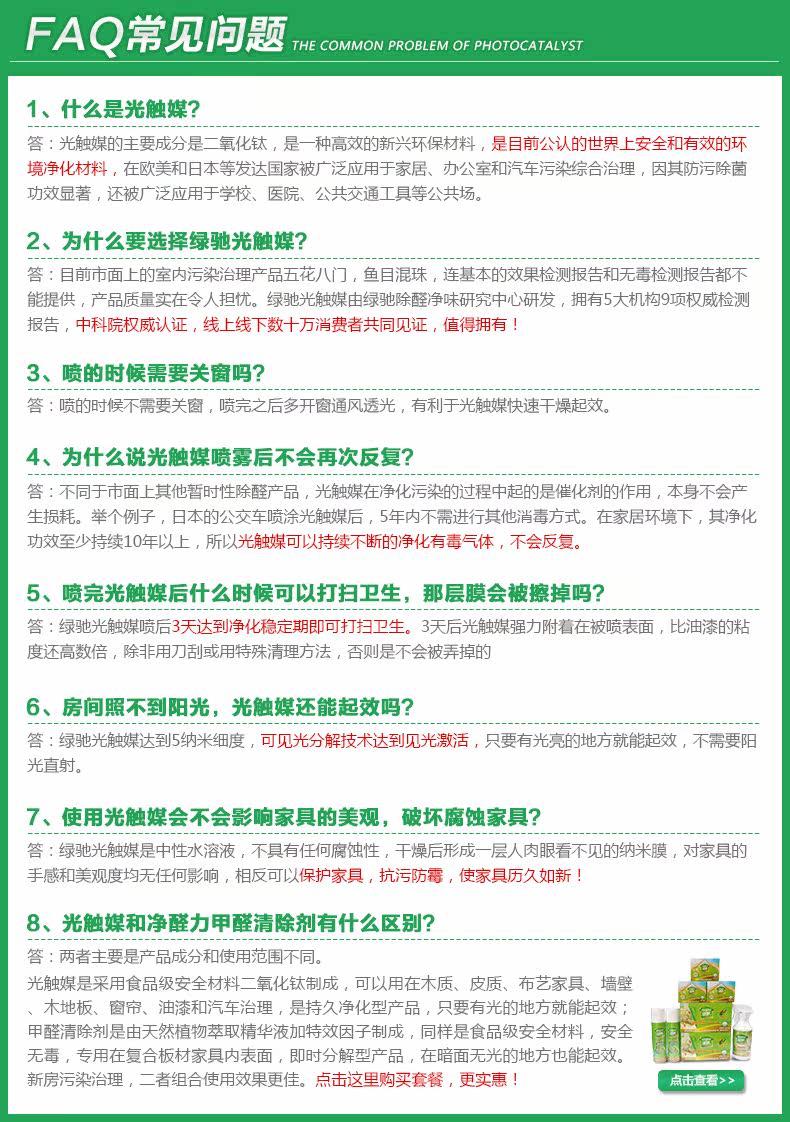 FAQ常见问题 THE COMMON PROBLEM OF PHOTOCATALYST

1、什么是光触媒?

答：光触媒的主要成分是二氧化钛，是一种高效的新兴环保材料，是目前公认的世界上安全和有效的环境净化材料，在欧美和日本等发达国家被广泛应用于家居、办公室和汽车污染综合治理，因其防污除菌功效显著，还被广泛应用于学校、医院、公共交通工具等公共场。

2、为什么要选择绿驰光触媒?

答：目前市面上的室内污染治理产品五花八门，鱼目混珠，连基本的效果检测报告和无毒检测报告都不能提供，产品质量实在令人担忧。绿驰光触媒由绿驰除醛净味研究中心研发，拥有5大机构9项权威检测报告，中科院权威认证，线上线下数十万消费者共同见证，值得拥有！

3、喷的时候需要关窗吗?

答：喷的时候不需要关窗，喷完之后多开窗通风透光，有利于光触媒快速干燥起效。

4、为什么说光触媒喷雾后不会再次反复?

答：不同于市面上其他暂时性除醛产品，光触媒在净化污染的过程中起的是催化剂的作用，本身不会产生损耗。举个例子，日本的公交车喷涂光触媒后，5年内不需进行其他消毒方式。在家居环境下，其净化功效至少持续10年以上，所以光触媒可以持续不断的净化有毒气体，不会反复。

5、喷完光触媒后什么时候可以打扫卫生，那层膜会被擦掉吗?

答：绿驰光触媒喷后3天达到净化稳定期即可打扫卫生。3天后光触媒强力附着在被喷表面，比油漆的粘度还高数倍，除非用刀刮或用特殊清理方法，否则是不会被弄掉的

6、房间照不到阳光，光触媒还能起效吗?

答：绿驰光触媒达到5纳米细度，可见光分解技术达到见光激活，只要有光亮的地方就能起效，不需要阳光直射。

7、使用光触媒会不会影响家具的美观，破坏腐蚀家具?

答：绿驰光触媒是中性水溶液，不具有任何腐蚀性，干燥后形成一层人肉眼看不见的纳米膜，对家具的手感和美观度均无任何影响，相反可以保护家具，抗污防霉，使家具历久如新！

8、光触媒和净醛力甲醛清除剂有什么区别?

答：两者主要是产品成分和使用范围不同。

光触媒是采用食品级安全材料二氧化钛制成，可以用在木质、皮质、布艺家具、墙壁、木地板、窗帘、油漆和汽车治理，是持久净化型产品，只要有光的地方就能起效；甲醛清除剂是由天然植物萃取精华液加特效因子制成，同样是食品级安全材料，安全无毒，专用在复合板材家具内表面，即时分解型产品，在暗面无光的地方也能起效。新房污染治理，二者组合使用效果更佳。点击这里购买套餐，更实惠！

点击查看>>